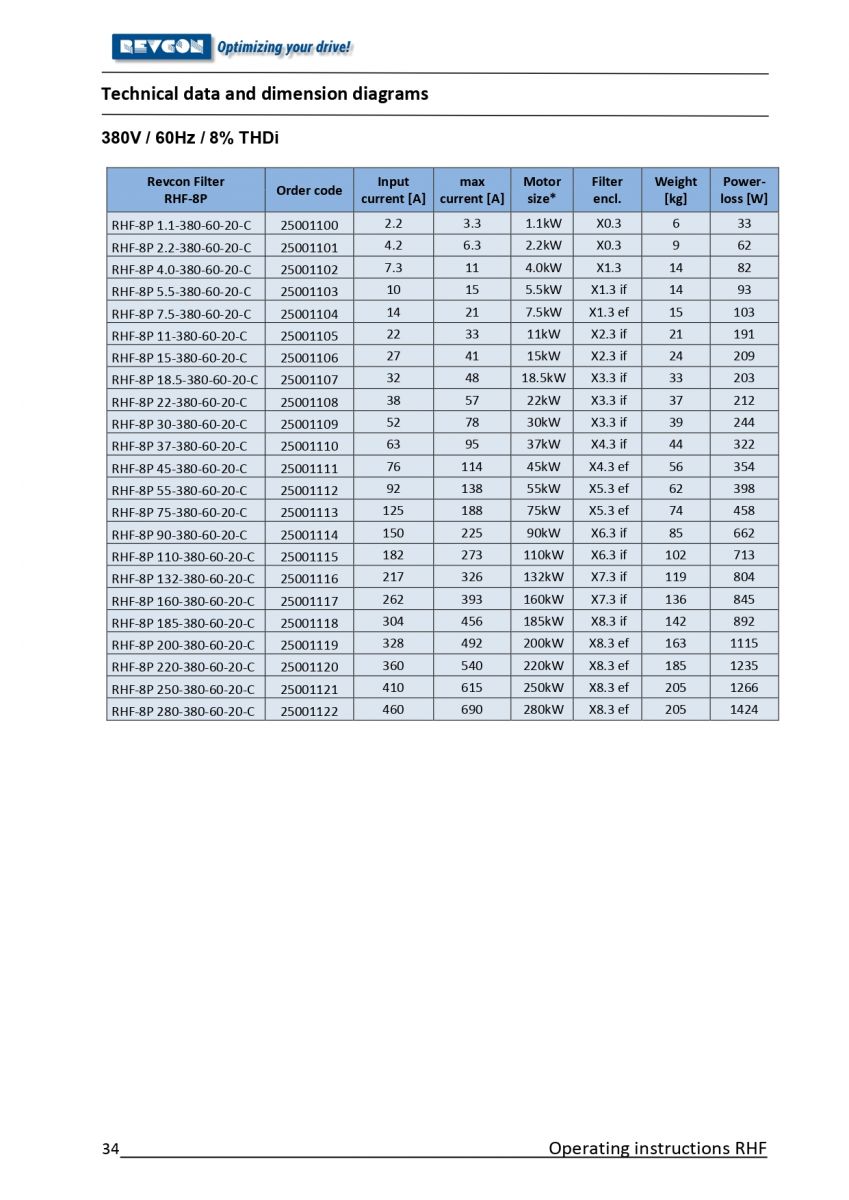 REVCON Optimizing your drive!

Technical data and dimension diagrams

380V / 60Hz / 8% THDi

| Revcon Filter RHF-8P | Order code | Input current [A] | max current [A] | Motor size* | Filter encl. | Weight [kg] | Power-loss [W] |
|---|---|---|---|---|---|---|---|
| RHF-8P 1.1-380-60-20-C | 25001100 | 2.2 | 3.3 | 1.1kW | X0.3 | 6 | 33 |
| RHF-8P 2.2-380-60-20-C | 25001101 | 4.2 | 6.3 | 2.2kW | X0.3 | 9 | 62 |
| RHF-8P 4.0-380-60-20-C | 25001102 | 7.3 | 11 | 4.0kW | X1.3 | 14 | 82 |
| RHF-8P 5.5-380-60-20-C | 25001103 | 10 | 15 | 5.5kW | X1.3 if | 14 | 93 |
| RHF-8P 7.5-380-60-20-C | 25001104 | 14 | 21 | 7.5kW | X1.3 ef | 15 | 103 |
| RHF-8P 11-380-60-20-C | 25001105 | 22 | 33 | 11kW | X2.3 if | 21 | 191 |
| RHF-8P 15-380-60-20-C | 25001106 | 27 | 41 | 15kW | X2.3 if | 24 | 209 |
| RHF-8P 18.5-380-60-20-C | 25001107 | 32 | 48 | 18.5kW | X3.3 if | 33 | 203 |
| RHF-8P 22-380-60-20-C | 25001108 | 38 | 57 | 22kW | X3.3 if | 37 | 212 |
| RHF-8P 30-380-60-20-C | 25001109 | 52 | 78 | 30kW | X3.3 if | 39 | 244 |
| RHF-8P 37-380-60-20-C | 25001110 | 63 | 95 | 37kW | X4.3 if | 44 | 322 |
| RHF-8P 45-380-60-20-C | 25001111 | 76 | 114 | 45kW | X4.3 ef | 56 | 354 |
| RHF-8P 55-380-60-20-C | 25001112 | 92 | 138 | 55kW | X5.3 ef | 62 | 398 |
| RHF-8P 75-380-60-20-C | 25001113 | 125 | 188 | 75kW | X5.3 ef | 74 | 458 |
| RHF-8P 90-380-60-20-C | 25001114 | 150 | 225 | 90kW | X6.3 if | 85 | 662 |
| RHF-8P 110-380-60-20-C | 25001115 | 182 | 273 | 110kW | X6.3 if | 102 | 713 |
| RHF-8P 132-380-60-20-C | 25001116 | 217 | 326 | 132kW | X7.3 if | 119 | 804 |
| RHF-8P 160-380-60-20-C | 25001117 | 262 | 393 | 160kW | X7.3 if | 136 | 845 |
| RHF-8P 185-380-60-20-C | 25001118 | 304 | 456 | 185kW | X8.3 if | 142 | 892 |
| RHF-8P 200-380-60-20-C | 25001119 | 328 | 492 | 200kW | X8.3 ef | 163 | 1115 |
| RHF-8P 220-380-60-20-C | 25001120 | 360 | 540 | 220kW | X8.3 ef | 185 | 1235 |
| RHF-8P 250-380-60-20-C | 25001121 | 410 | 615 | 250kW | X8.3 ef | 205 | 1266 |
| RHF-8P 280-380-60-20-C | 25001122 | 460 | 690 | 280kW | X8.3 ef | 205 | 1424 |

34 Operating instructions RHF